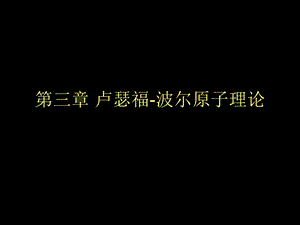 第三章 卢瑟福-波尔原子理论